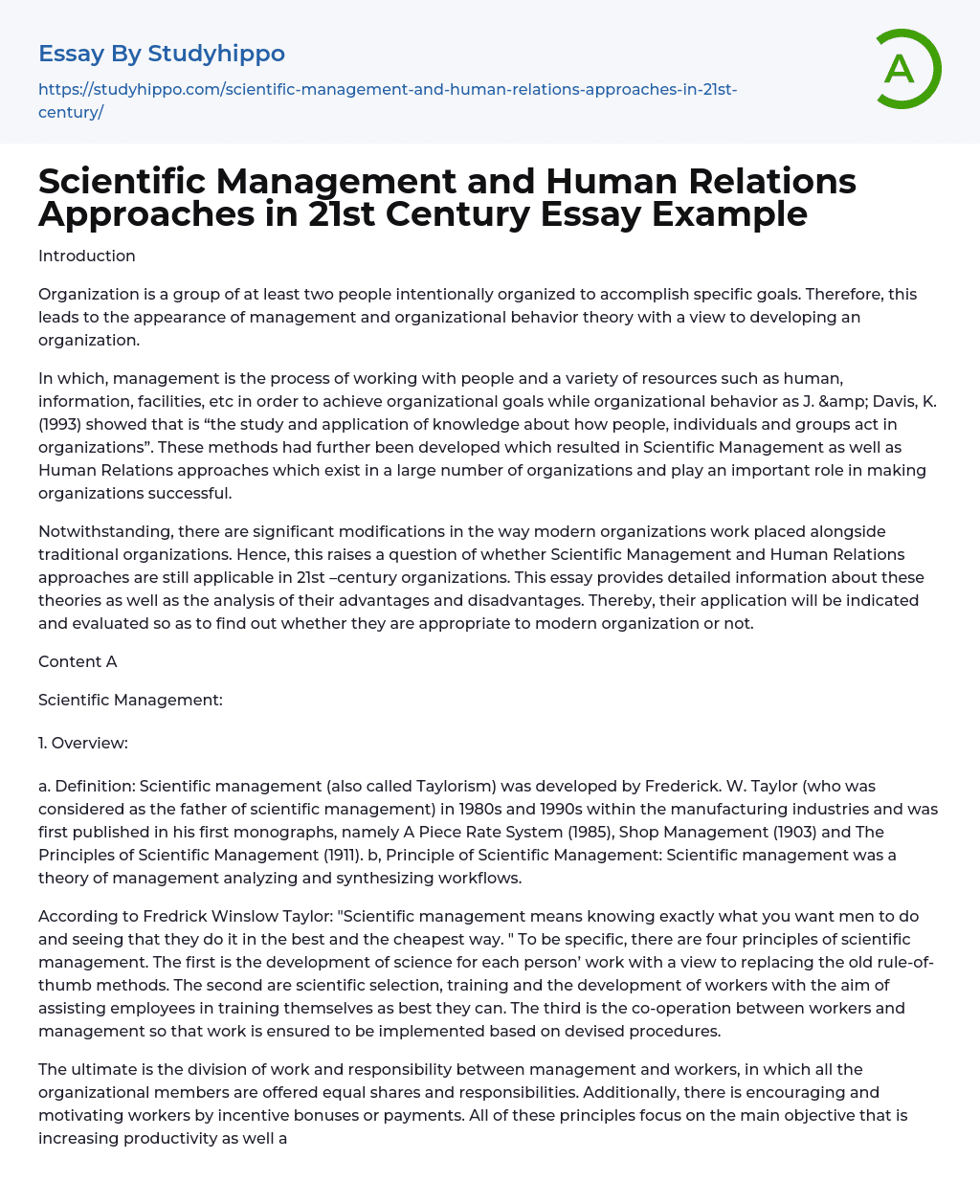 Essay By Studyhippo

https://studyhippo.com/scientific-management-and-human-relations-approaches-in-21st-century/

A

Scientific Management and Human Relations Approaches in 21st Century Essay Example

Introduction

Organization is a group of at least two people intentionally organized to accomplish specific goals. Therefore, this leads to the appearance of management and organizational behavior theory with a view to developing an organization.

In which, management is the process of working with people and a variety of resources such as human, information, facilities, etc in order to achieve organizational goals while organizational behavior as J. &amp; Davis, K. (1993) showed that is “the study and application of knowledge about how people, individuals and groups act in organizations”. These methods had further been developed which resulted in Scientific Management as well as Human Relations approaches which exist in a large number of organizations and play an important role in making organizations successful.

Notwithstanding, there are significant modifications in the way modern organizations work placed alongside traditional organizations. Hence, this raises a question of whether Scientific Management and Human Relations approaches are still applicable in 21st –century organizations. This essay provides detailed information about these theories as well as the analysis of their advantages and disadvantages. Thereby, their application will be indicated and evaluated so as to find out whether they are appropriate to modern organization or not.

Content A

Scientific Management:

1. Overview:

a. Definition: Scientific management (also called Taylorism) was developed by Frederick. W. Taylor (who was considered as the father of scientific management) in 1980s and 1990s within the manufacturing industries and was first published in his first monographs, namely A Piece Rate System (1985), Shop Management (1903) and The Principles of Scientific Management (1911). b, Principle of Scientific Management: Scientific management was a theory of management analyzing and synthesizing workflows.

According to Fredrick Winslow Taylor: "Scientific management means knowing exactly what you want men to do and seeing that they do it in the best and the cheapest way. " To be specific, there are four principles of scientific management. The first is the development of science for each person’ work with a view to replacing the old rule-of-thumb methods. The second are scientific selection, training and the development of workers with the aim of assisting employees in training themselves as best they can. The third is the co-operation between workers and management so that work is ensured to be implemented based on devised procedures.

The ultimate is the division of work and responsibility between management and workers, in which all the organizational members are offered equal shares and responsibilities. Additionally, there is encouraging and motivating workers by incentive bonuses or payments. All of these principles focus on the main objective that is increasing productivity as well a